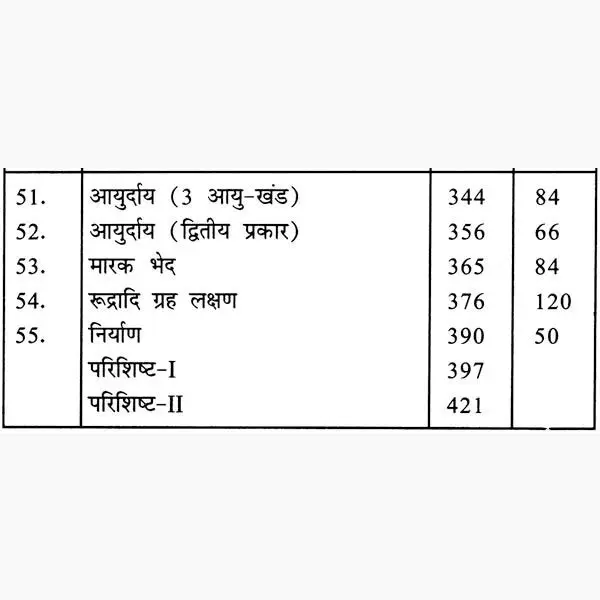 | | | | |
|---|---|---|---|
| 51. | आयुर्दाय (3 आयु-खंड) | 344 | 84 |
| 52. | आयुर्दाय (द्वितीय प्रकार) | 356 | 66 |
| 53. | मारक भेद | 365 | 84 |
| 54. | रूद्रादि ग्रह लक्षण | 376 | 120 |
| 55. | निर्याण | 390 | 50 |
| | परिशिष्ट-I | 397 | |
| | परिशिष्ट-II | 421 | |